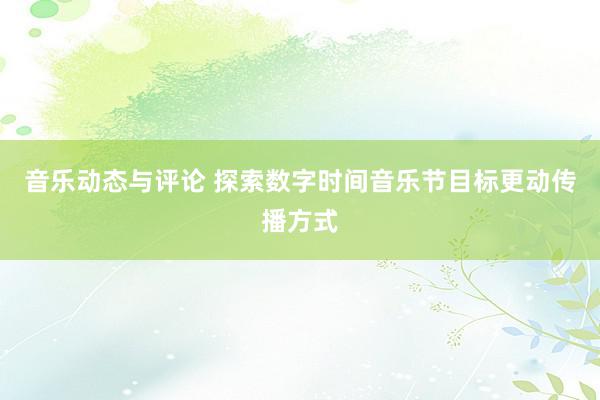 音乐动态与评论 探索数字时间音乐节目标更动传播方式